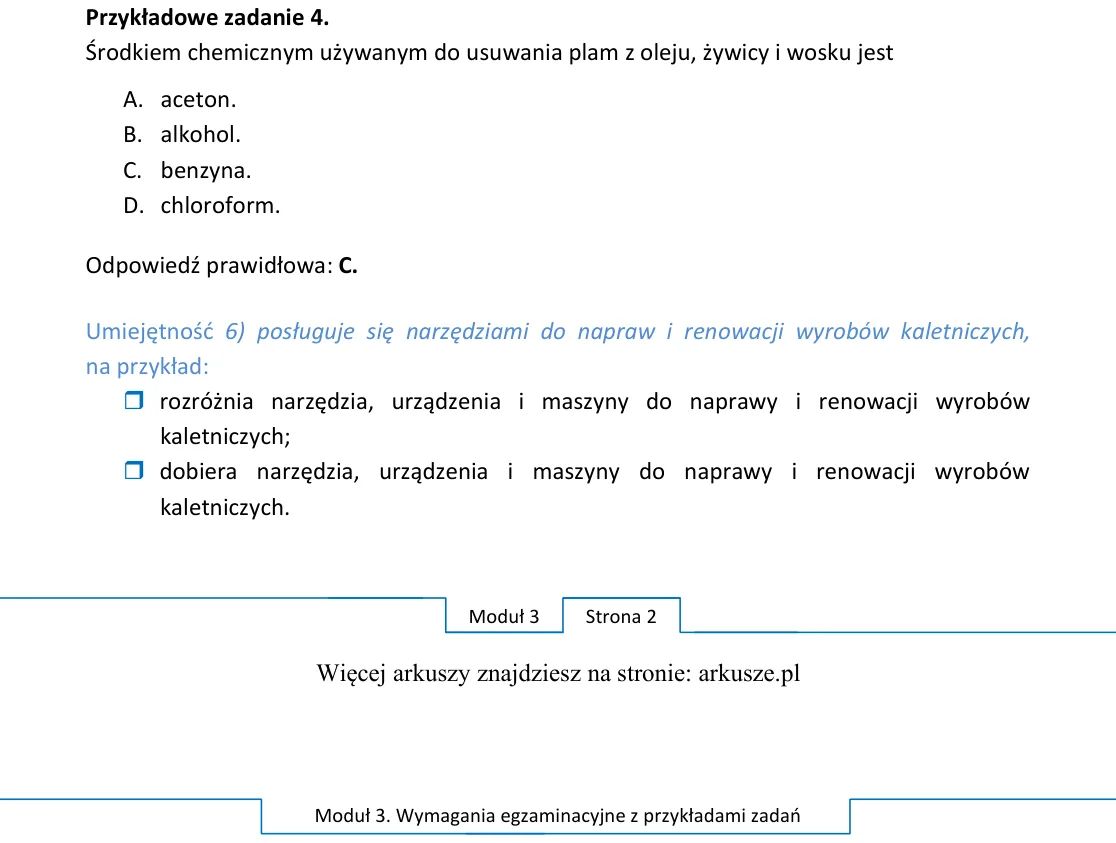 Przykładowe zadanie 4.
Środkiem chemicznym używanym do usuwania plam z oleju, żywicy i wosku jest

A. aceton.
B. alkohol.
C. benzyna.
D. chloroform.

Odpowiedź prawidłowa: C.

Umiejętność 6) posługuje się narzędziami do napraw i renowacji wyrobów kaletniczych, na przykład:

☐ rozróżnia narzędzia, urządzenia i maszyny do naprawy i renowacji wyrobów kaletniczych;
☐ dobiera narzędzia, urządzenia i maszyny do naprawy i renowacji wyrobów kaletniczych.

Moduł 3 Strona 2

Więcej arkuszy znajdziesz na stronie: arkusze.pl

Moduł 3. Wymagania egzaminacyjne z przykładami zadań